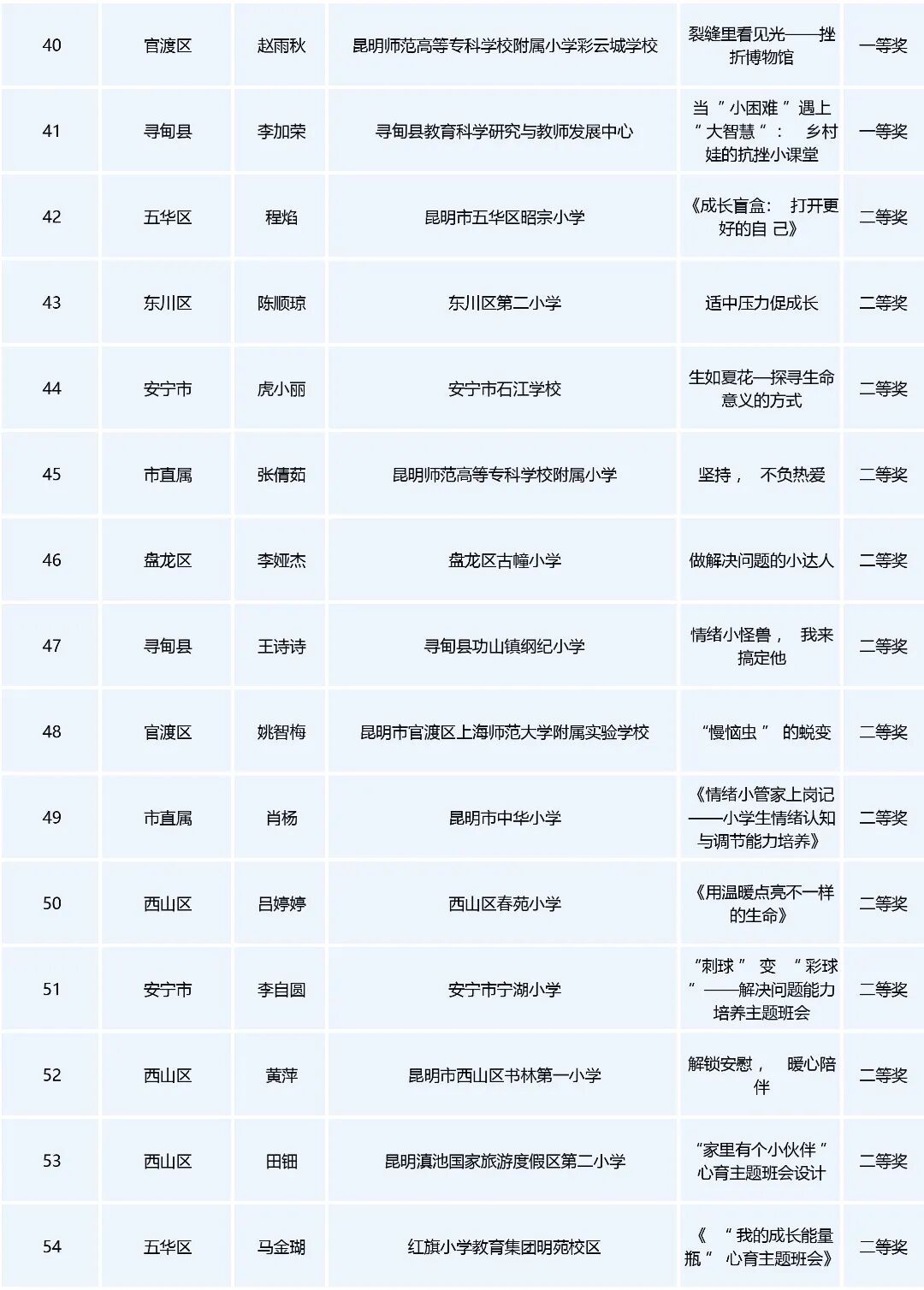 | 40 | 官渡区 | 赵雨秋 | 昆明师范高等专科学校附属小学彩云城学校 | 裂缝里看见光——挫折博物馆 | 一等奖 |
|---|---|---|---|---|---|
| 41 | 寻甸县 | 李加荣 | 寻甸县教育科学研究与教师发展中心 | 当“小困难”遇上“大智慧”：乡村娃的抗挫小课堂 | 一等奖 |
| 42 | 五华区 | 程焰 | 昆明市五华区昭宗小学 | 《成长盲盒：打开更好的自己》 | 二等奖 |
| 43 | 东川区 | 陈顺琼 | 东川区第二小学 | 适中压力促成长 | 二等奖 |
| 44 | 安宁市 | 虎小丽 | 安宁市石江学校 | 生如夏花—探寻生命意义的方式 | 二等奖 |
| 45 | 市直属 | 张倩茹 | 昆明师范高等专科学校附属小学 | 坚持，不负热爱 | 二等奖 |
| 46 | 盘龙区 | 李娅杰 | 盘龙区古幢小学 | 做解决问题的小达人 | 二等奖 |
| 47 | 寻甸县 | 王诗诗 | 寻甸县功山镇纲纪小学 | 情绪小怪兽，我来搞定他 | 二等奖 |
| 48 | 官渡区 | 姚智梅 | 昆明市官渡区上海师范大学附属实验学校 | “慢恼虫”的蜕变 | 二等奖 |
| 49 | 市直属 | 肖杨 | 昆明市中华小学 | 《情绪小管家上岗记——小学生情绪认知与调节能力培养》 | 二等奖 |
| 50 | 西山区 | 吕婷婷 | 西山区春苑小学 | 《用温暖点亮不一样的生命》 | 二等奖 |
| 51 | 安宁市 | 李自圆 | 安宁市宁湖小学 | “刺球”变“彩球”——解决问题能力培养主题班会 | 二等奖 |
| 52 | 西山区 | 黄萍 | 昆明市西山区书林第一小学 | 解锁安慰，暖心陪伴 | 二等奖 |
| 53 | 西山区 | 田钿 | 昆明滇池国家旅游度假区第二小学 | “家里有个小伙伴”心育主题班会设计 | 二等奖 |
| 54 | 五华区 | 马金瑚 | 红旗小学教育集团明苑校区 | 《“我的成长能量瓶”心育主题班会》 | 二等奖 |